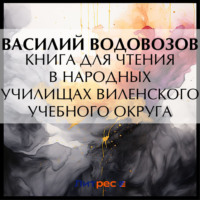 ВАСИЛИЙ ВОДОВОЗОВ
КНИГА ДЛЯ ЧТЕНИЯ В НАРОДНЫХ УЧИЛИЩАХ ВИЛЕНСКОГО УЧЕБНОГО ОКРУГА

Литрес